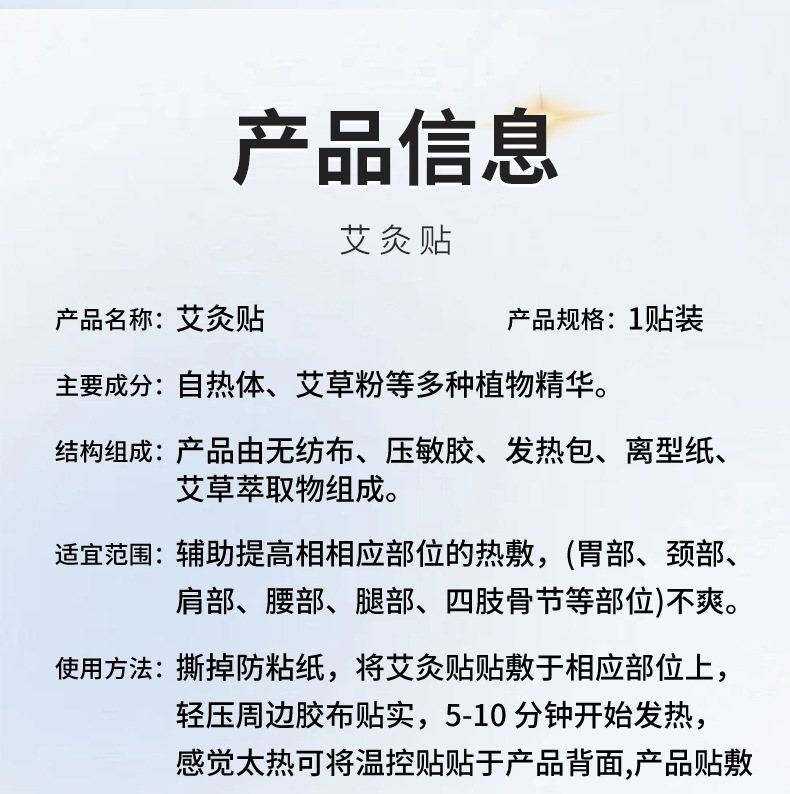 产品信息

艾灸贴

产品名称：艾灸贴

产品规格：1贴装

主要成分：自热体、艾草粉等多种植物精华。

结构组成：产品由无纺布、压敏胶、发热包、离型纸、艾草萃取物组成。

适宜范围：辅助提高相相应部位的热敷，(胃部、颈部、肩部、腰部、腿部、四肢骨节等部位)不爽。

使用方法：撕掉防粘纸，将艾灸贴贴敷于相应部位上，轻压周边胶布贴实，5-10 分钟开始发热，感觉太热可将温控贴贴于产品背面,产品贴敷